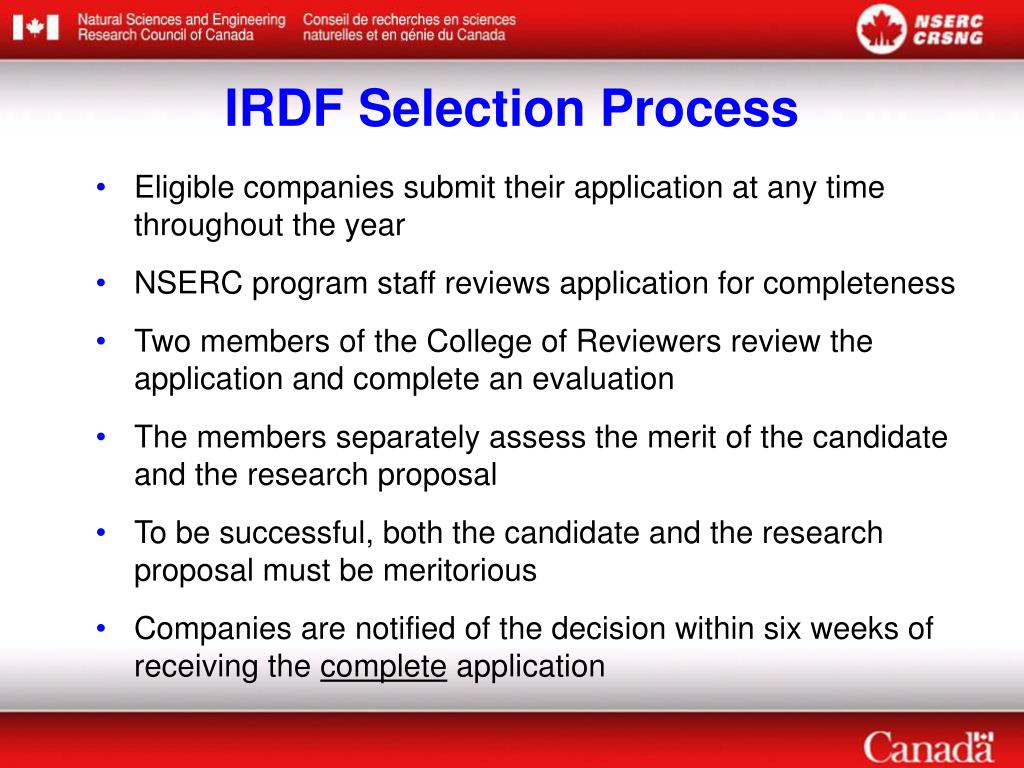 Natural Sciences and Engineering Research Council of Canada
Conseil de recherches en sciences naturelles et en génie du Canada
NSERC CRSNG

IRDF Selection Process

• Eligible companies submit their application at any time throughout the year
• NSERC program staff reviews application for completeness
• Two members of the College of Reviewers review the application and complete an evaluation
• The members separately assess the merit of the candidate and the research proposal
• To be successful, both the candidate and the research proposal must be meritorious
• Companies are notified of the decision within six weeks of receiving the complete application

Canada